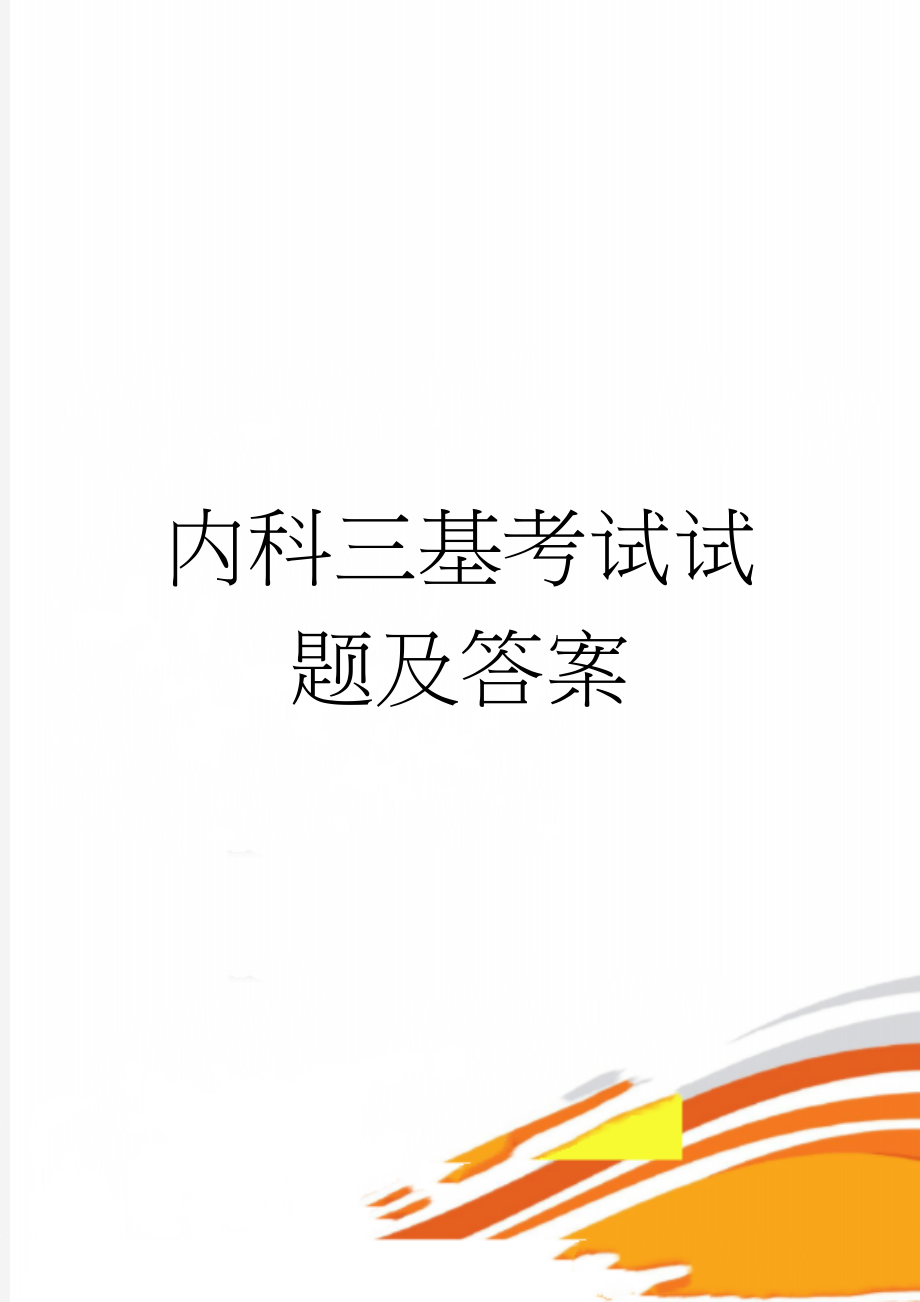 内科三基考试试题及答案